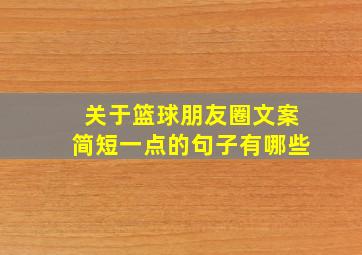 关于篮球朋友圈文案
简短一点的句子有哪些